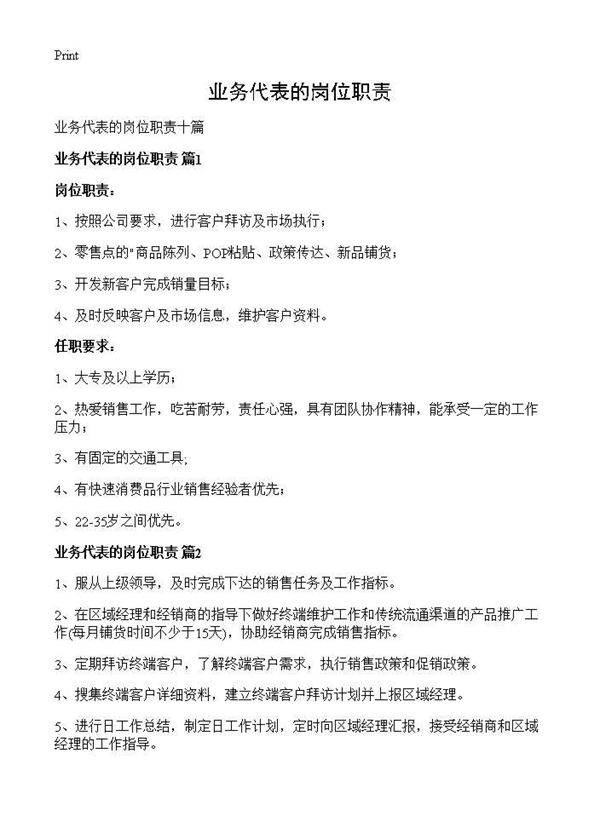 Print

业务代表的岗位职责

业务代表的岗位职责十篇

业务代表的岗位职责 篇1

岗位职责：

1、按照公司要求，进行客户拜访及市场执行；

2、零售点的"商品陈列、POP粘贴、政策传达、新品铺货；

3、开发新客户完成销量目标；

4、及时反映客户及市场信息，维护客户资料。

任职要求：

1、大专及以上学历；

2、热爱销售工作，吃苦耐劳，责任心强，具有团队协作精神，能承受一定的工作压力；

3、有固定的交通工具；

4、有快速消费品行业销售经验者优先；

5、22-35岁之间优先。

业务代表的岗位职责 篇2

1、服从上级领导，及时完成下达的销售任务及工作指标。

2、在区域经理和经销商的指导下做好终端维护工作和传统流通渠道的产品推广工作(每月铺货时间不少于15天)，协助经销商完成销售指标。

3、定期拜访终端客户，了解终端客户需求，执行销售政策和促销政策。

4、搜集终端客户详细资料，建立终端客户拜访计划并上报区域经理。

5、进行日工作总结，制定日工作计划，定时向区域经理汇报，接受经销商和区域经理的工作指导。